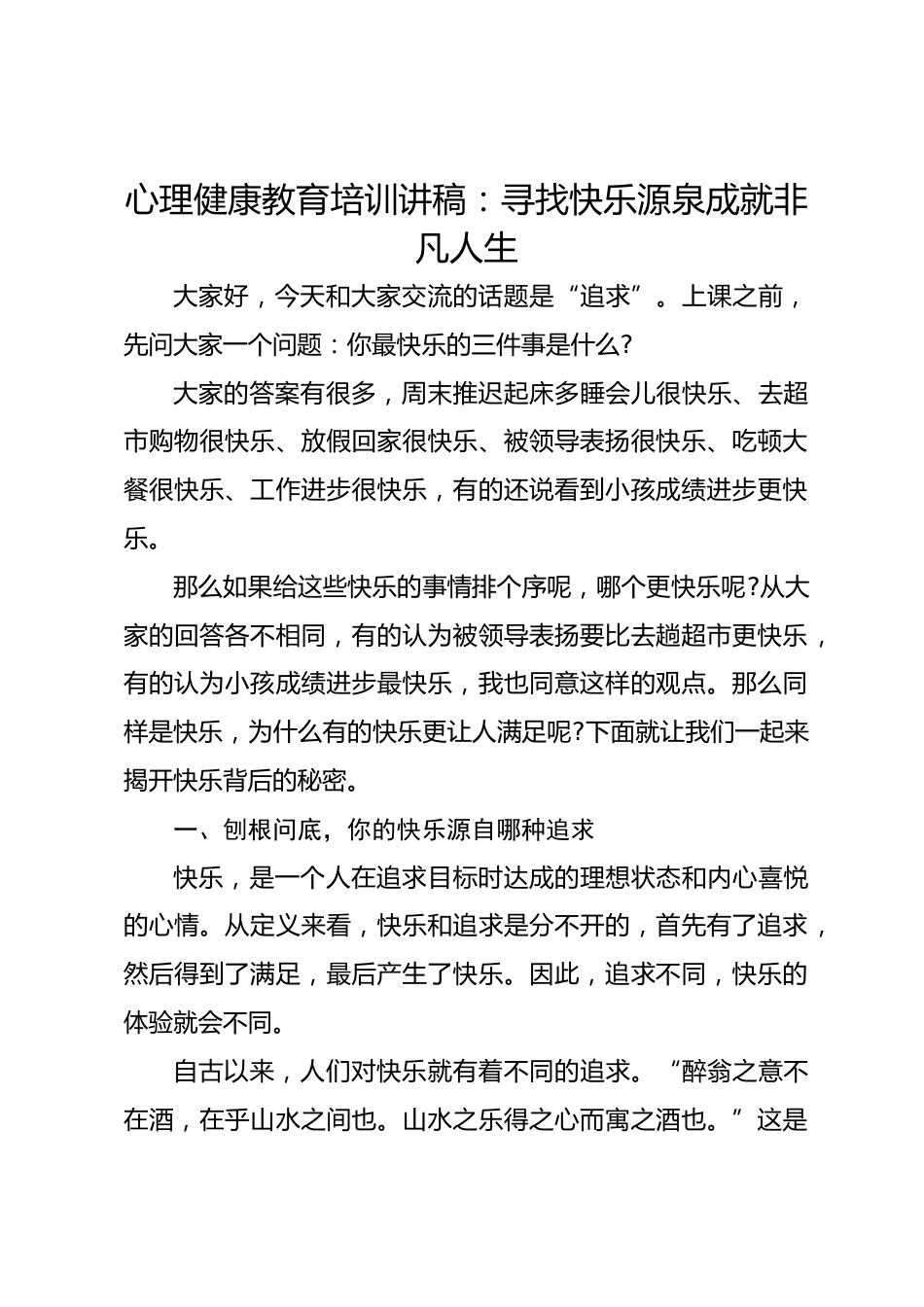 心理健康教育培训讲稿：寻找快乐源泉成就非凡人生

大家好，今天和大家交流的话题是“追求”。上课之前，先问大家一个问题：你最快乐的三件事是什么?

大家的答案有很多，周末推迟起床多睡会儿很快乐、去超市购物很快乐、放假回家很快乐、被领导表扬很快乐、吃顿大餐很快乐、工作进步很快乐，有的还说看到小孩成绩进步更快乐。

那么如果给这些快乐的事情排个序呢，哪个更快乐呢?从大家的回答各不相同，有的认为被领导表扬要比去趟超市更快乐，有的认为小孩成绩进步最快乐，我也同意这样的观点。那么同样是快乐，为什么有的快乐更让人满足呢?下面就让我们一起来揭开快乐背后的秘密。

一、刨根问底，你的快乐源自哪种追求

快乐，是一个人在追求目标时达成的理想状态和内心喜悦的心情。从定义来看，快乐和追求是分不开的，首先有了追求，然后得到了满足，最后产生了快乐。因此，追求不同，快乐的体验就会不同。

自古以来，人们对快乐就有着不同的追求。“醉翁之意不在酒，在乎山水之间也。山水之乐得之心而寓之酒也。”这是